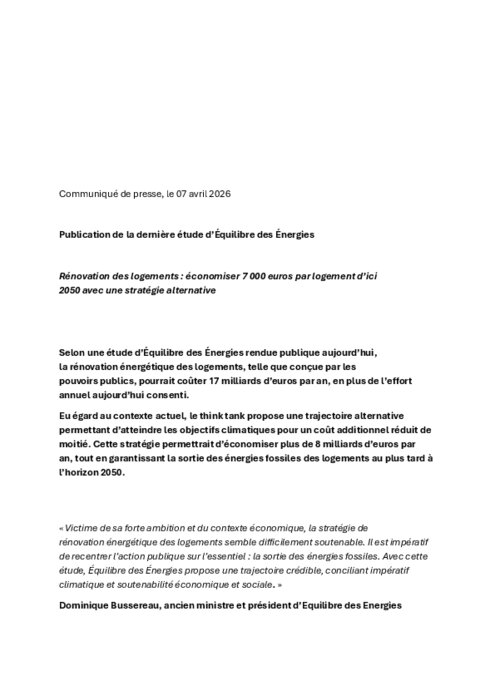 Communiqué de presse, le 07 avril 2026

Publication de la dernière étude d'Équilibre des Énergies

Rénovation des logements : économiser 7 000 euros par logement d'ici 2050 avec une stratégie alternative

Selon une étude d'Équilibre des Énergies rendue publique aujourd'hui, la rénovation énergétique des logements, telle que conçue par les pouvoirs publics, pourrait coûter 17 milliards d'euros par an, en plus de l'effort annuel aujourd'hui consenti.

Eu égard au contexte actuel, le think tank propose une trajectoire alternative permettant d'atteindre les objectifs climatiques pour un coût additionnel réduit de moitié. Cette stratégie permettrait d'économiser plus de 8 milliards d'euros par an, tout en garantissant la sortie des énergies fossiles des logements au plus tard à l'horizon 2050.

« Victime de sa forte ambition et du contexte économique, la stratégie de rénovation énergétique des logements semble difficilement soutenable. Il est impératif de recentrer l'action publique sur l'essentiel : la sortie des énergies fossiles. Avec cette étude, Équilibre des Énergies propose une trajectoire crédible, conciliant impératif climatique et soutenabilité économique et sociale. »

Dominique Bussereau, ancien ministre et président d'Equilibre des Energies